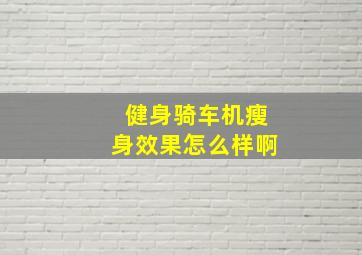 健身骑车机瘦身效果怎么样啊